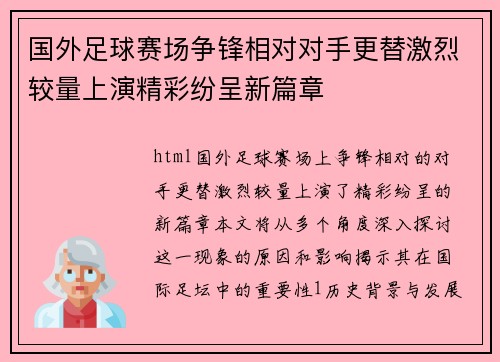 国外足球赛场争锋相对对手更替激烈较量上演精彩纷呈新篇章

html国外足球赛场上争锋相对的对手更替激烈较量上演了精彩纷呈的新篇章本文将从多个角度深入探讨这一现象的原因和影响揭示其在国际足坛中的重要性1历史背景与发展